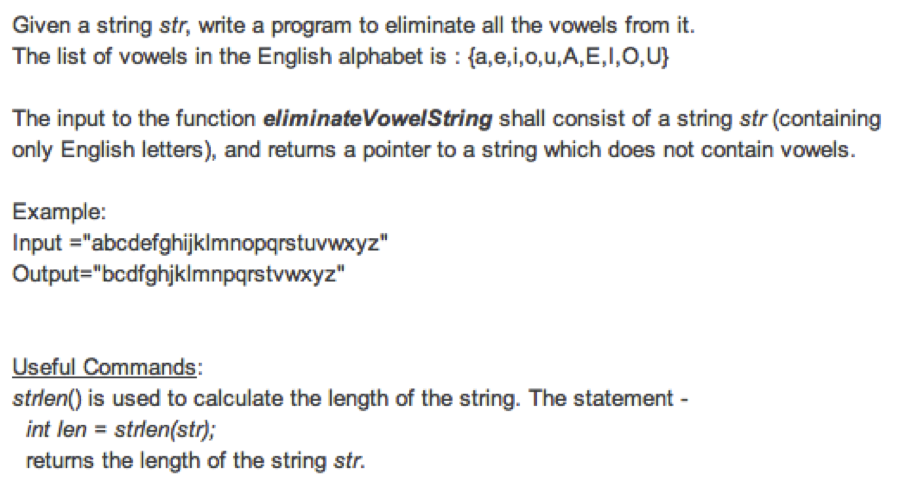 Given a string str, write a program to eliminate all the vowels from it.
The list of vowels in the English alphabet is : {a,e,i,o,u,A,E,I,O,U}

The input to the function eliminateVowelString shall consist of a string str (containing only English letters), and returns a pointer to a string which does not contain vowels.

Example:
Input ="abcdefghijklmnopqrstuvwxyz"
Output="bcdfghjklmnpqrstvwxyz"

Useful Commands:
strlen() is used to calculate the length of the string. The statement -
int len = strlen(str);
returns the length of the string str.